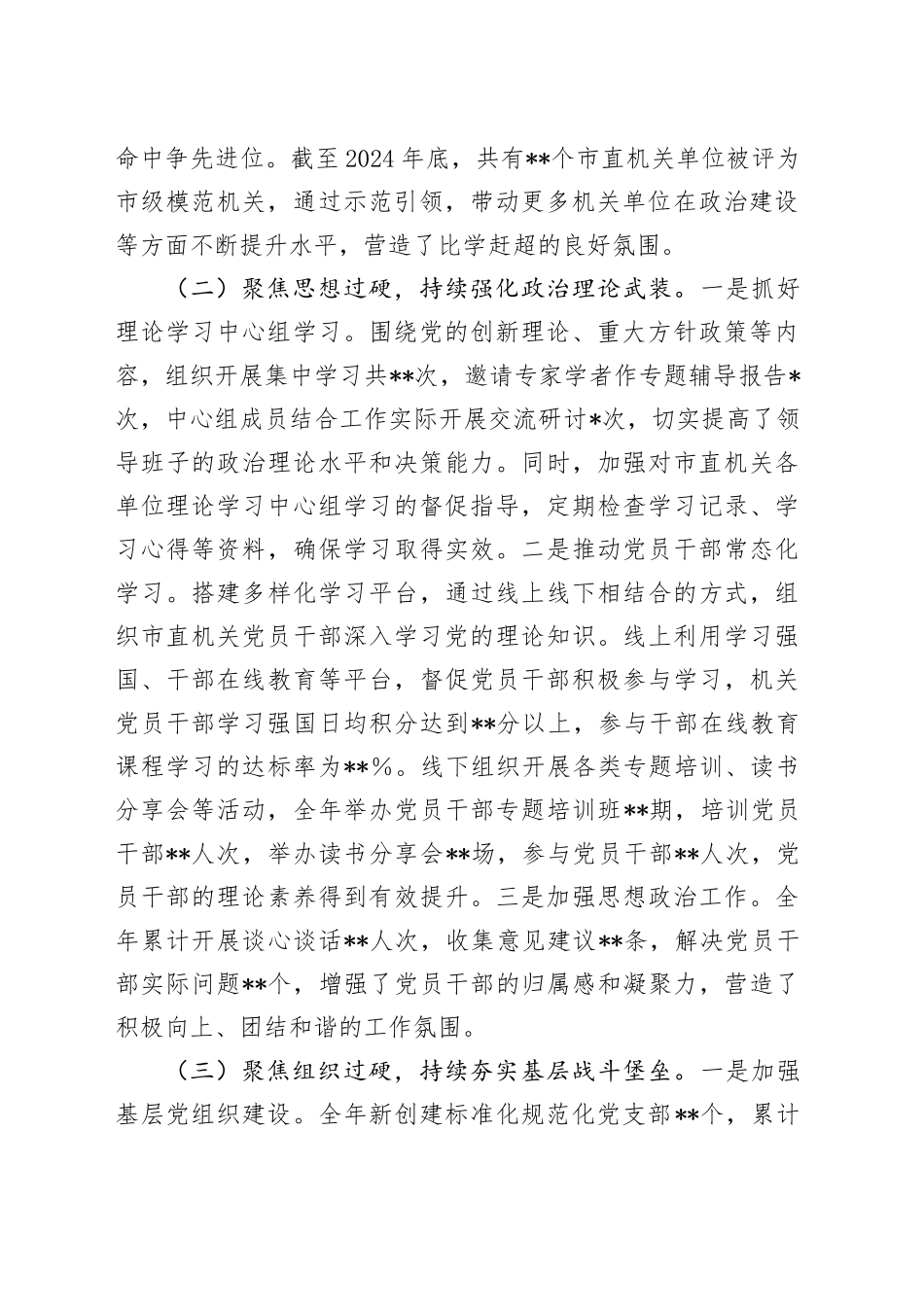 命中争先进位。截至2024年底，共有**个市直机关单位被评为市级模范机关，通过示范引领，带动更多机关单位在政治建设等方面不断提升水平，营造了比学赶超的良好氛围。

（二）聚焦思想过硬，持续强化政治理论武装。一是抓好理论学习中心组学习。围绕党的创新理论、重大方针政策等内容，组织开展集中学习共**次，邀请专家学者作专题辅导报告*次，中心组成员结合工作实际开展交流研讨*次，切实提高了领导班子的政治理论水平和决策能力。同时，加强对市直机关各单位理论学习中心组学习的督促指导，定期检查学习记录、学习心得等资料，确保学习取得实效。二是推动党员干部常态化学习。搭建多样化学习平台，通过线上线下相结合的方式，组织市直机关党员干部深入学习党的理论知识。线上利用学习强国、干部在线教育等平台，督促党员干部积极参与学习，机关党员干部学习强国日均积分达到**分以上，参与干部在线教育课程学习的达标率为**%。线下组织开展各类专题培训、读书分享会等活动，全年举办党员干部专题培训班**期，培训党员干部**人次，举办读书分享会**场，参与党员干部**人次，党员干部的理论素养得到有效提升。三是加强思想政治工作。全年累计开展谈心谈话**人次，收集意见建议**条，解决党员干部实际问题**个，增强了党员干部的归属感和凝聚力，营造了积极向上、团结和谐的工作氛围。

（三）聚焦组织过硬，持续夯实基层战斗堡垒。一是加强基层党组织建设。全年新创建标准化规范化党支部**个，累计